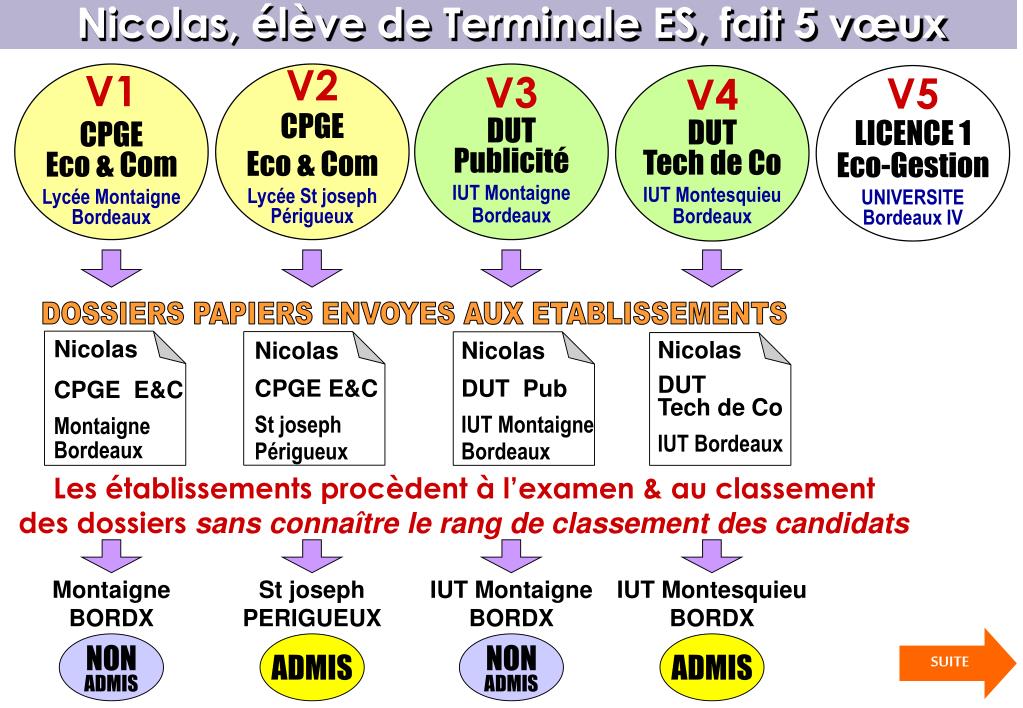 Nicolas, élève de Terminale ES, fait 5 vœux

V1
CPGE
Eco & Com
Lycée Montaigne
Bordeaux

V2
CPGE
Eco & Com
Lycée St joseph
Périgueux

V3
DUT
Publicité
IUT Montaigne
Bordeaux

V4
DUT
Tech de Co
IUT Montesquieu
Bordeaux

V5
LICENCE 1
Eco-Gestion
UNIVERSITE
Bordeaux IV

DOSSIERS PAPIERS ENVOYES AUX ETABLISSEMENTS

Nicolas
CPGE E&C
Montaigne
Bordeaux

Nicolas
CPGE E&C
St joseph
Périgueux

Nicolas
DUT Pub
IUT Montaigne
Bordeaux

Nicolas
DUT
Tech de Co
IUT Bordeaux

Les établissements procèdent à l'examen & au classement des dossiers sans connaître le rang de classement des candidats

Montaigne
BORDX
NON
ADMIS

St joseph
PERIGUEUX
ADMIS

IUT Montaigne
BORDX
NON
ADMIS

IUT Montesquieu
BORDX
ADMIS

SUITE